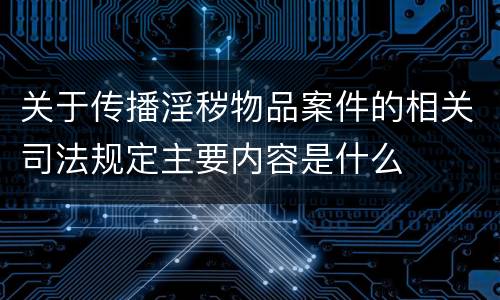 关于传播淫秽物品案件的相关司法规定主要内容是什么